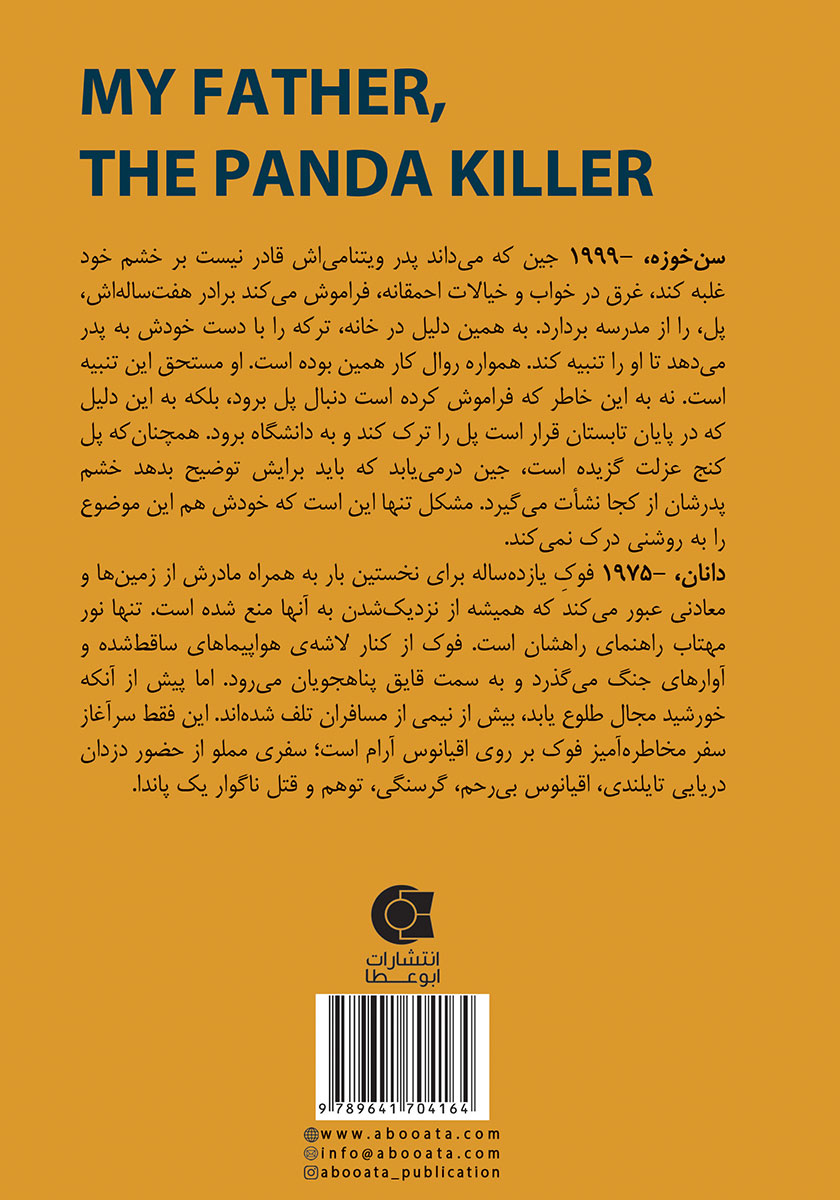 MY FATHER, THE PANDA KILLER

سن‌خوزه، –۱۹۹۹ جین که می‌داند پدر ویتنامی‌اش قادر نیست بر خشم خود غلبه کند، غرق در خواب و خیالات احمقانه، فراموش می‌کند برادر هفت‌ساله‌اش، پل، را از مدرسه بردارد. به همین دلیل در خانه، ترکه را با دست خودش به پدر می‌دهد تا او را تنبیه کند. همواره روال کار همین بوده است. او مستحق این تنبیه است. نه به این خاطر که فراموش کرده است دنبال پل برود، بلکه به این دلیل که در پایان تابستان قرار است پل را ترک کند و به دانشگاه برود. همچنان‌که پل کنج عزلت گزیده است، جین درمی‌یابد که باید برایش توضیح بدهد خشم پدرشان از کجا نشأت می‌گیرد. مشکل تنها این است که خودش هم این موضوع را به روشنی درک نمی‌کند.
دانان، –۱۹۷۵ فوکِ یازده‌ساله برای نخستین بار به همراه مادرش از زمین‌ها و معادنی عبور می‌کند که همیشه از نزدیک‌شدن به آنها منع شده است. تنها نور مهتاب راهنمای راهشان است. فوک از کنار لاشه‌ی هواپیماهای ساقط‌شده و آوارهای جنگ می‌گذرد و به سمت قایق پناهجویان می‌رود. اما پیش از آنکه خورشید مجال طلوع یابد، بیش از نیمی از مسافران تلف شده‌اند. این فقط سرآغاز سفر مخاطره‌آمیز فوک بر روی اقیانوس آرام است؛ سفری مملو از حضور دزدان دریایی تایلندی، اقیانوس بی‌رحم، گرسنگی، توهم و قتل ناگوار یک پاندا.

انتشارات ابوعطا

9 789641 704164

www.abooata.com
info@abooata.com
abooata_publication